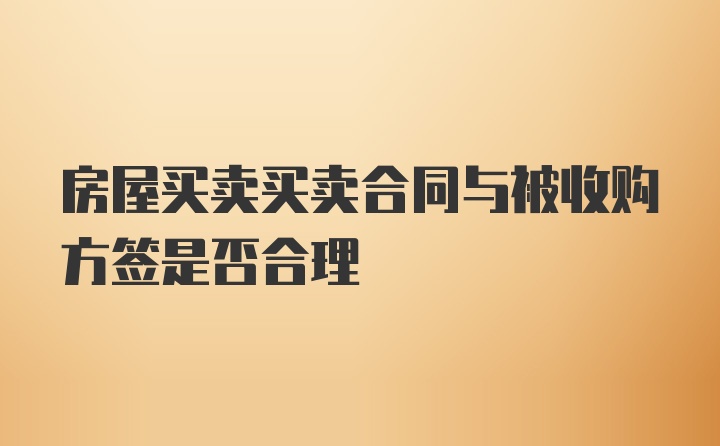 房屋买卖买卖合同与被收购方签是否合理